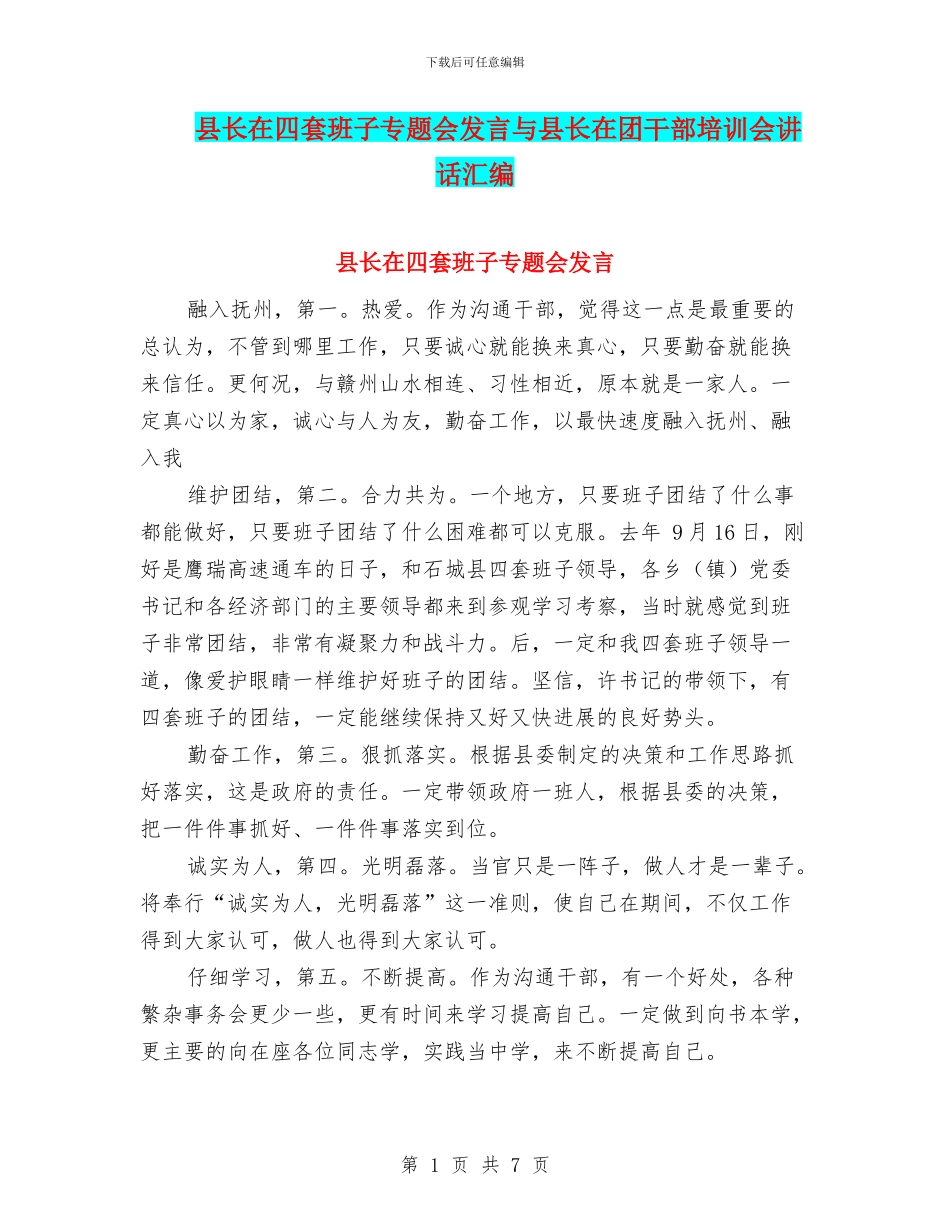 下载后可任意编辑

县长在四套班子专题会发言与县长在团干部培训会讲话汇编

县长在四套班子专题会发言

融入抚州，第一。热爱。作为沟通干部，觉得这一点是最重要的总认为，不管到哪里工作，只要诚心就能换来真心，只要勤奋就能换来信任。更何况，与赣州山水相连、习性相近，原本就是一家人。一定真心以为家，诚心与人为友，勤奋工作，以最快速度融入抚州、融入我

维护团结，第二。合力共为。一个地方，只要班子团结了什么事都能做好，只要班子团结了什么困难都可以克服。去年 9月16日，刚好是鹰瑞高速通车的日子，和石城县四套班子领导，各乡（镇）党委书记和各经济部门的主要领导都来到参观学习考察，当时就感觉到班子非常团结，非常有凝聚力和战斗力。后，一定和我四套班子领导一道，像爱护眼睛一样维护好班子的团结。坚信，许书记的带领下，有四套班子的团结，一定能继续保持又好又快进展的良好势头。

勤奋工作，第三。狠抓落实。根据县委制定的决策和工作思路抓好落实，这是政府的责任。一定带领政府一班人，根据县委的决策，把一件件事抓好、一件件事落实到位。

诚实为人，第四。光明磊落。当官只是一阵子，做人才是一辈子。将奉行“诚实为人，光明磊落”这一准则，使自己在期间，不仅工作得到大家认可，做人也得到大家认可。

仔细学习，第五。不断提高。作为沟通干部，有一个好处，各种繁杂事务会更少一些，更有时间来学习提高自己。一定做到向书本学，更主要的向在座各位同志学，实践当中学，来不断提高自己。

第 1 页 共 7 页